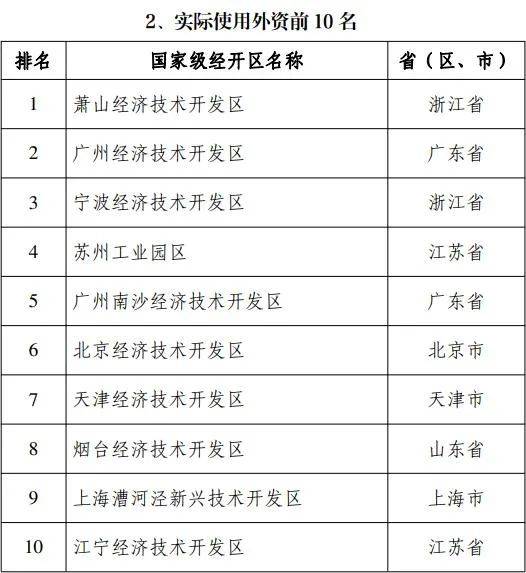 2、实际使用外资前 10 名

| 排名 | 国家级经开区名称 | 省（区、市） |
|---|---|---|
| 1 | 萧山经济技术开发区 | 浙江省 |
| 2 | 广州经济技术开发区 | 广东省 |
| 3 | 宁波经济技术开发区 | 浙江省 |
| 4 | 苏州工业园区 | 江苏省 |
| 5 | 广州南沙经济技术开发区 | 广东省 |
| 6 | 北京经济技术开发区 | 北京市 |
| 7 | 天津经济技术开发区 | 天津市 |
| 8 | 烟台经济技术开发区 | 山东省 |
| 9 | 上海漕河泾新兴技术开发区 | 上海市 |
| 10 | 江宁经济技术开发区 | 江苏省 |